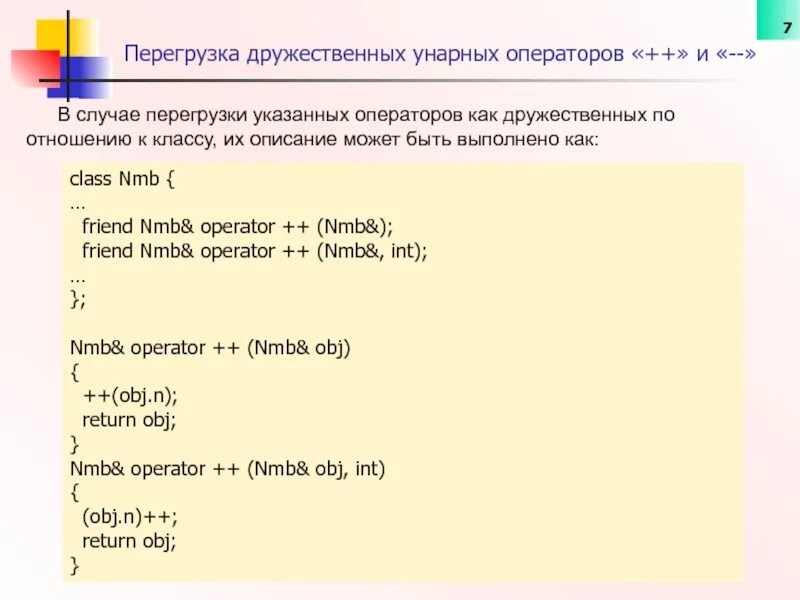 7

Перегрузка дружественных унарных операторов «++» и «--»

В случае перегрузки указанных операторов как дружественных по отношению к классу, их описание может быть выполнено как:

class Nmb {
…
  friend Nmb& operator ++ (Nmb&);
  friend Nmb& operator ++ (Nmb&, int);
…
};

Nmb& operator ++ (Nmb& obj)
{
  ++(obj.n);
  return obj;
}
Nmb& operator ++ (Nmb& obj, int)
{
  (obj.n)++;
  return obj;
}